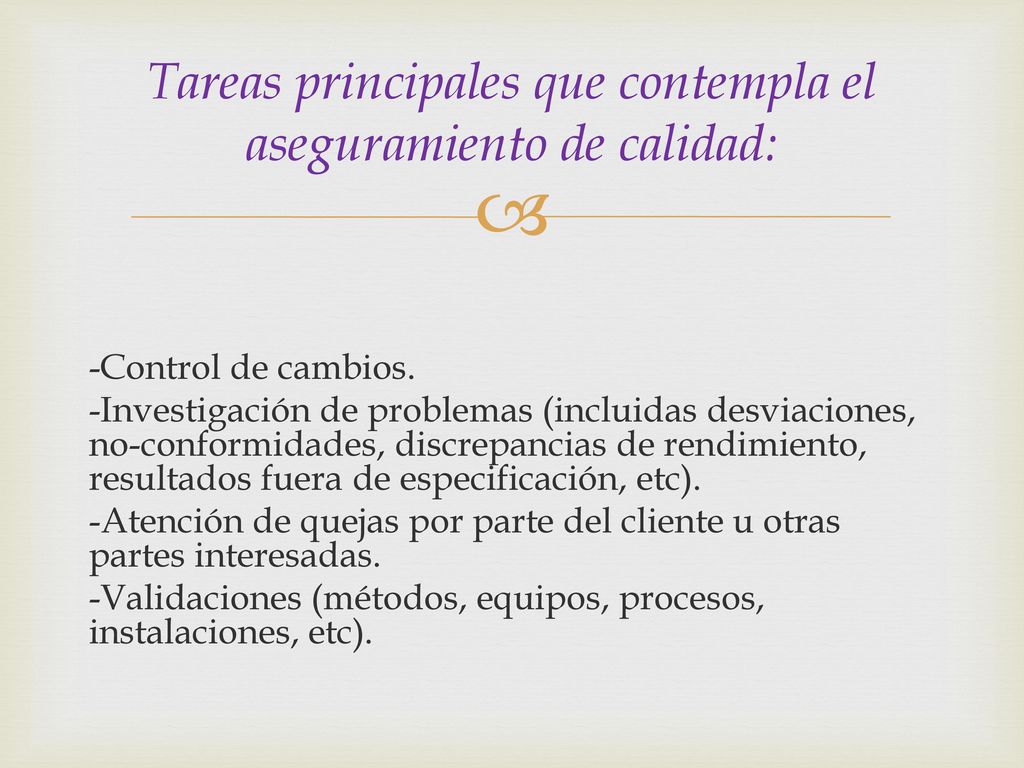 Tareas principales que contempla el aseguramiento de calidad:

-Control de cambios.

-Investigación de problemas (incluidas desviaciones, no-conformidades, discrepancias de rendimiento, resultados fuera de especificación, etc).

-Atención de quejas por parte del cliente u otras partes interesadas.

-Validaciones (métodos, equipos, procesos, instalaciones, etc).